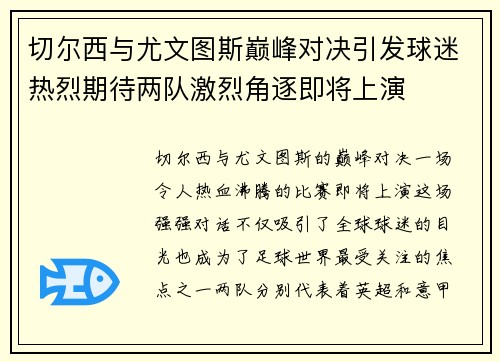 切尔西与尤文图斯巅峰对决引发球迷热烈期待两队激烈角逐即将上演

切尔西与尤文图斯的巅峰对决一场令人热血沸腾的比赛即将上演这场强强对话不仅吸引了全球球迷的目光也成为了足球世界最受关注的焦点之一两队分别代表着英超和意甲